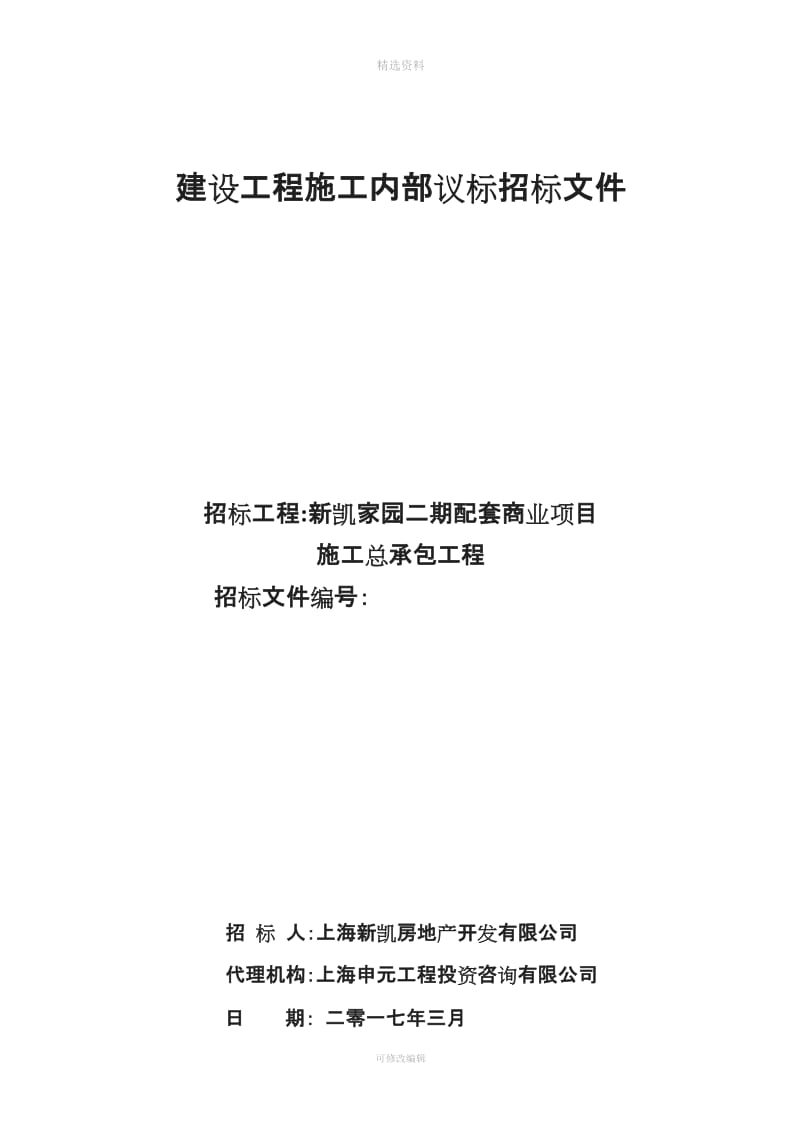 精选资料

建设工程施工内部议标招标文件

招标工程:新凯家园二期配套商业项目
施工总承包工程
招标文件编号:

招 标 人:上海新凯房地产开发有限公司
代理机构:上海申元工程投资咨询有限公司
日 期: 二零一七年三月

可修改编辑